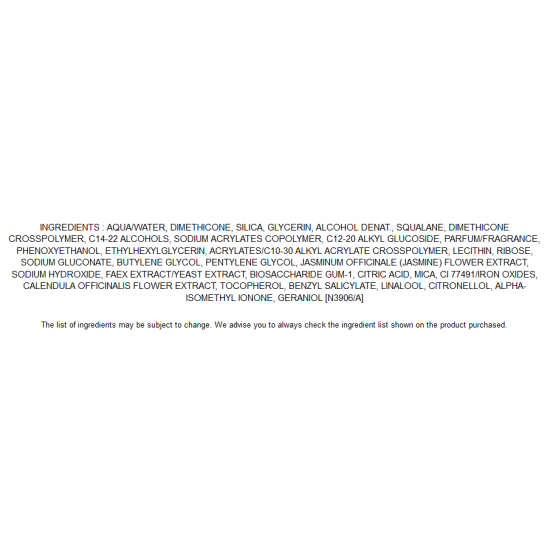 INGREDIENTS : AQUA/WATER, DIMETHICONE, SILICA, GLYCERIN, ALCOHOL DENAT., SQUALANE, DIMETHICONE CROSSPOLYMER, C14-22 ALCOHOLS, SODIUM ACRYLATES COPOLYMER, C12-20 ALKYL GLUCOSIDE, PARFUM/FRAGRANCE, PHENOXYETHANOL, ETHYLHEXYLGLYCERIN, ACRYLATES/C10-30 ALKYL ACRYLATE CROSSPOLYMER, LECITHIN, RIBOSE, SODIUM GLUCONATE, BUTYLENE GLYCOL, PENTYLENE GLYCOL, JASMINUM OFFICINALE (JASMINE) FLOWER EXTRACT, SODIUM HYDROXIDE, FAEX EXTRACT/YEAST EXTRACT, BIOSACCHARIDE GUM-1, CITRIC ACID, MICA, CI 77491/IRON OXIDES, CALENDULA OFFICINALIS FLOWER EXTRACT, TOCOPHEROL, BENZYL SALICYLATE, LINALOOL, CITRONELLOL, ALPHA-ISOMETHYL IONONE, GERANIOL [N3906/A]

The list of ingredients may be subject to change. We advise you to always check the ingredient list shown on the product purchased.